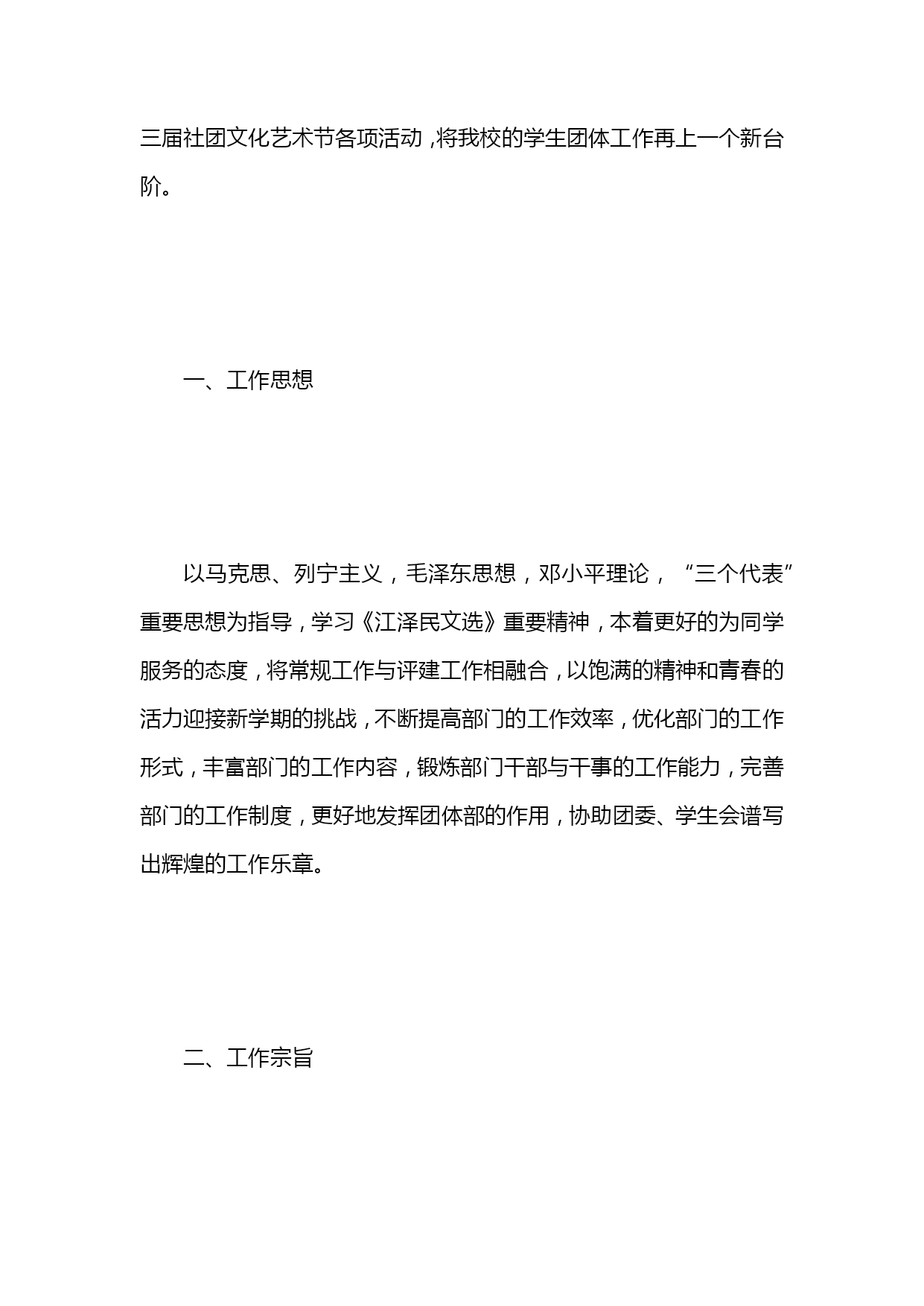 三届社团文化艺术节各项活动，将我校的学生团体工作再上一个新台阶。

一、工作思想

以马克思、列宁主义，毛泽东思想，邓小平理论，“三个代表”重要思想为指导，学习《江泽民文选》重要精神，本着更好的为同学服务的态度，将常规工作与评建工作相融合，以饱满的精神和青春的活力迎接新学期的挑战，不断提高部门的工作效率，优化部门的工作形式，丰富部门的工作内容，锻炼部门干部与干事的工作能力，完善部门的工作制度，更好地发挥团体部的作用，协助团委、学生会谱写出辉煌的工作乐章。

二、工作宗旨